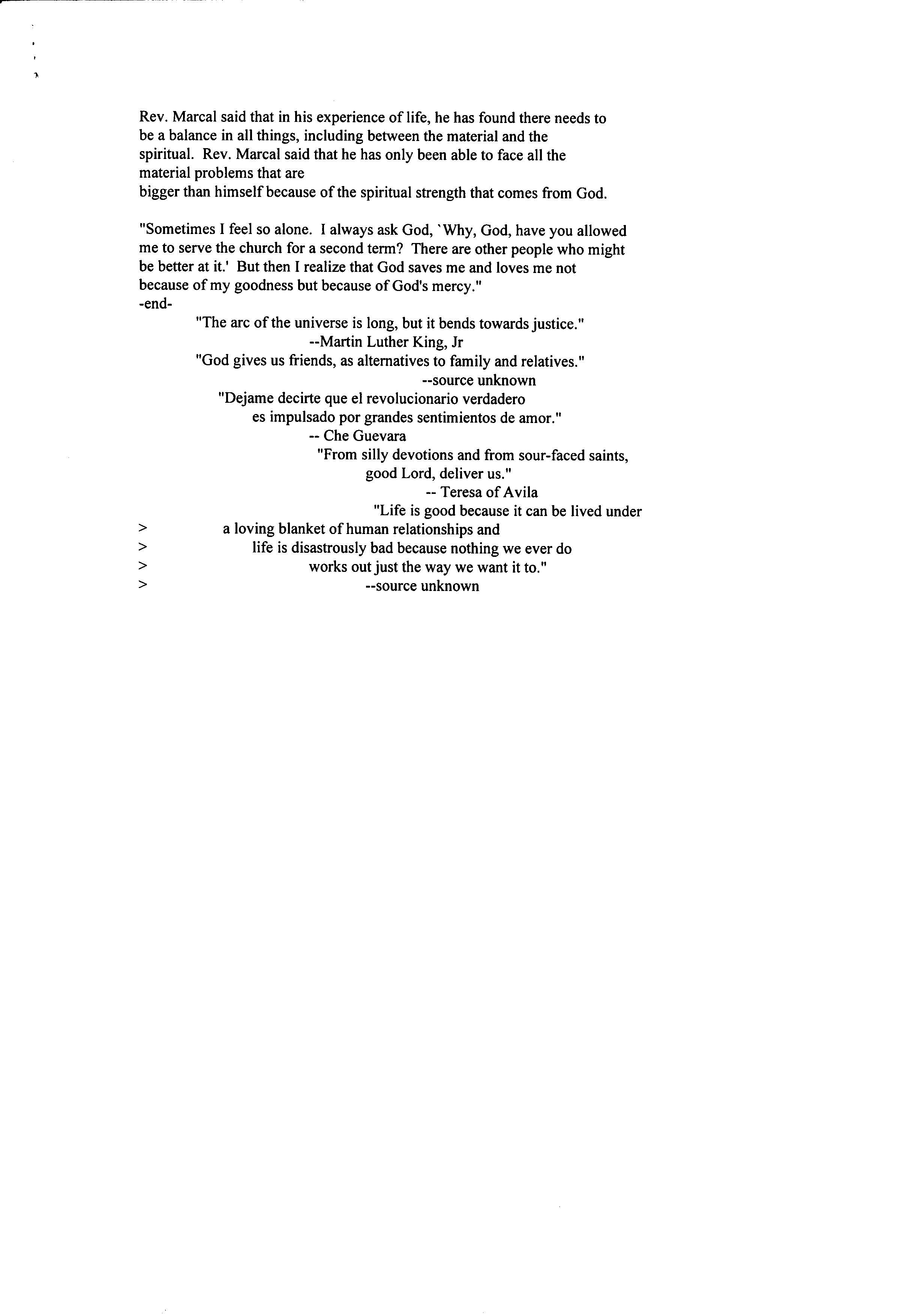 Rev. Marcal said that in his experience of life, he has found there needs to be a balance in all things, including between the material and the spiritual. Rev. Marcal said that he has only been able to face all the material problems that are
bigger than himself because of the spiritual strength that comes from God.

"Sometimes I feel so alone. I always ask God, `Why, God, have you allowed me to serve the church for a second term? There are other people who might be better at it.' But then I realize that God saves me and loves me not because of my goodness but because of God's mercy."
-end-

"The arc of the universe is long, but it bends towards justice."
--Martin Luther King, Jr
"God gives us friends, as alternatives to family and relatives."
--source unknown
"Dejame decirte que el revolucionario verdadero
es impulsado por grandes sentimientos de amor."
-- Che Guevara
"From silly devotions and from sour-faced saints,
good Lord, deliver us."
-- Teresa of Avila
"Life is good because it can be lived under
> a loving blanket of human relationships and
> life is disastrously bad because nothing we ever do
> works out just the way we want it to."
> --source unknown